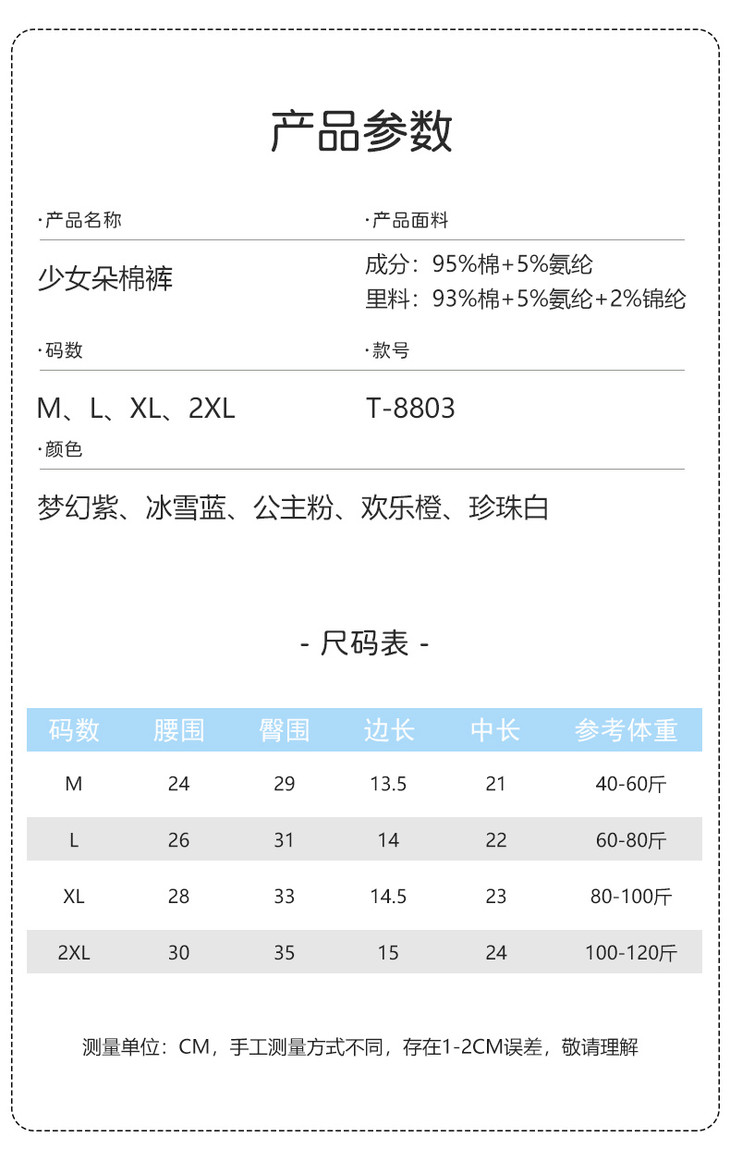 产品参数

·产品名称

少女朵棉裤

·产品面料

成分：95%棉+5%氨纶
里料：93%棉+5%氨纶+2%锦纶

·码数

M、L、XL、2XL

·款号

T-8803

·颜色

梦幻紫、冰雪蓝、公主粉、欢乐橙、珍珠白

- 尺码表 -

| 码数 | 腰围 | 臀围 | 边长 | 中长 | 参考体重 |
|---|---|---|---|---|---|
| M | 24 | 29 | 13.5 | 21 | 40-60斤 |
| L | 26 | 31 | 14 | 22 | 60-80斤 |
| XL | 28 | 33 | 14.5 | 23 | 80-100斤 |
| 2XL | 30 | 35 | 15 | 24 | 100-120斤 |

测量单位：CM，手工测量方式不同，存在1-2CM误差，敬请理解